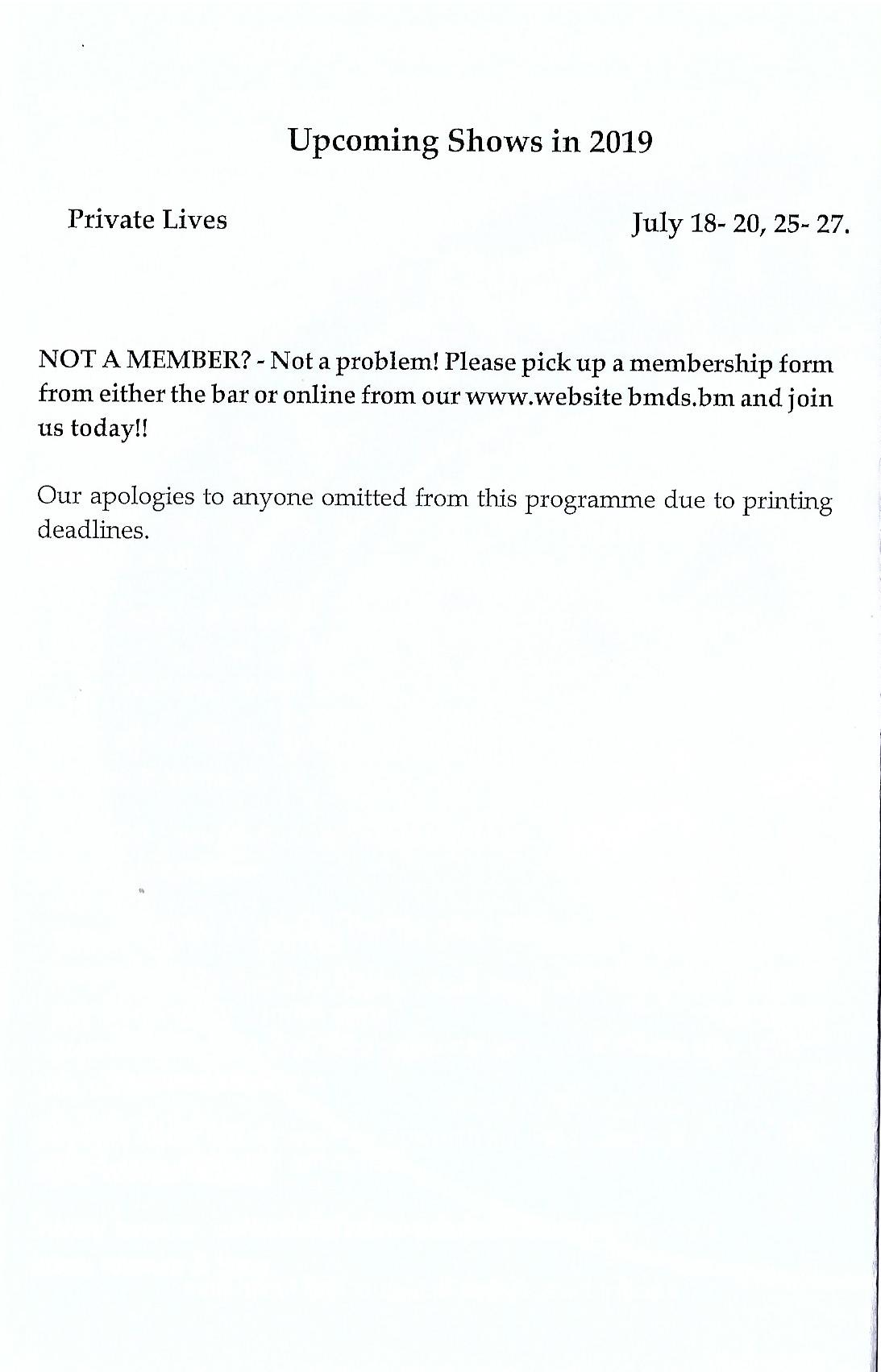 Upcoming Shows in 2019

Private Lives July 18- 20, 25- 27.

NOT A MEMBER? - Not a problem! Please pick up a membership form from either the bar or online from our www.website bmds.bm and join us today!!

Our apologies to anyone omitted from this programme due to printing deadlines.